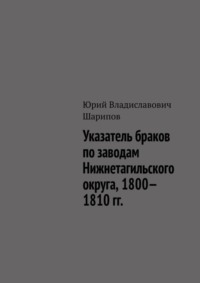 Юрий Владиславович Шарипов

Указатель браков по заводам Нижнетагильского округа, 1800–1810 гг.